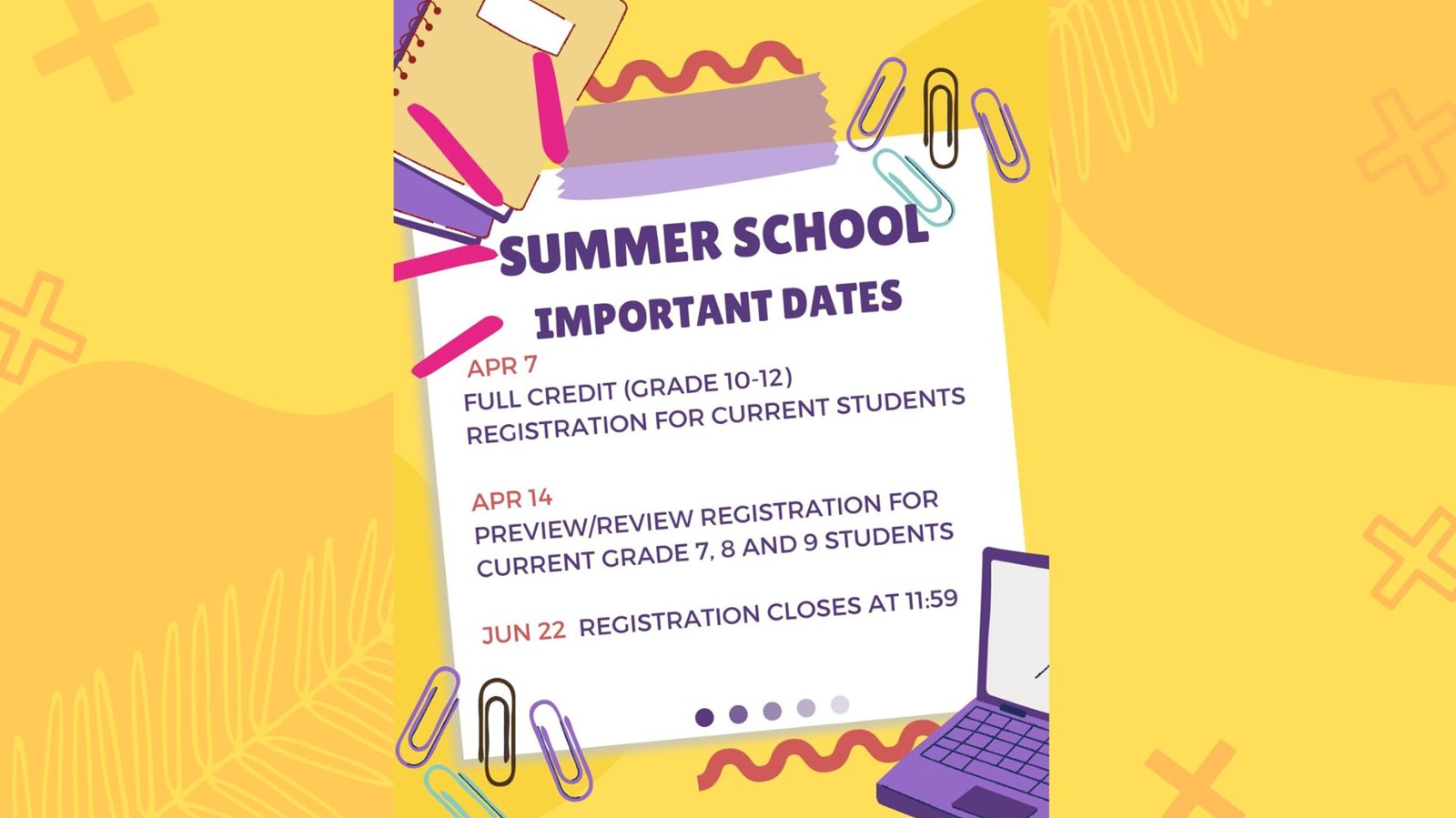 SUMMER SCHOOL
IMPORTANT DATES

APR 7
FULL CREDIT (GRADE 10-12)
REGISTRATION FOR CURRENT STUDENTS

APR 14
PREVIEW/REVIEW REGISTRATION FOR CURRENT GRADE 7, 8 AND 9 STUDENTS

JUN 22 REGISTRATION CLOSES AT 11:59